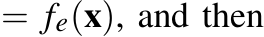 $= f_e(\mathbf{x})$, and then